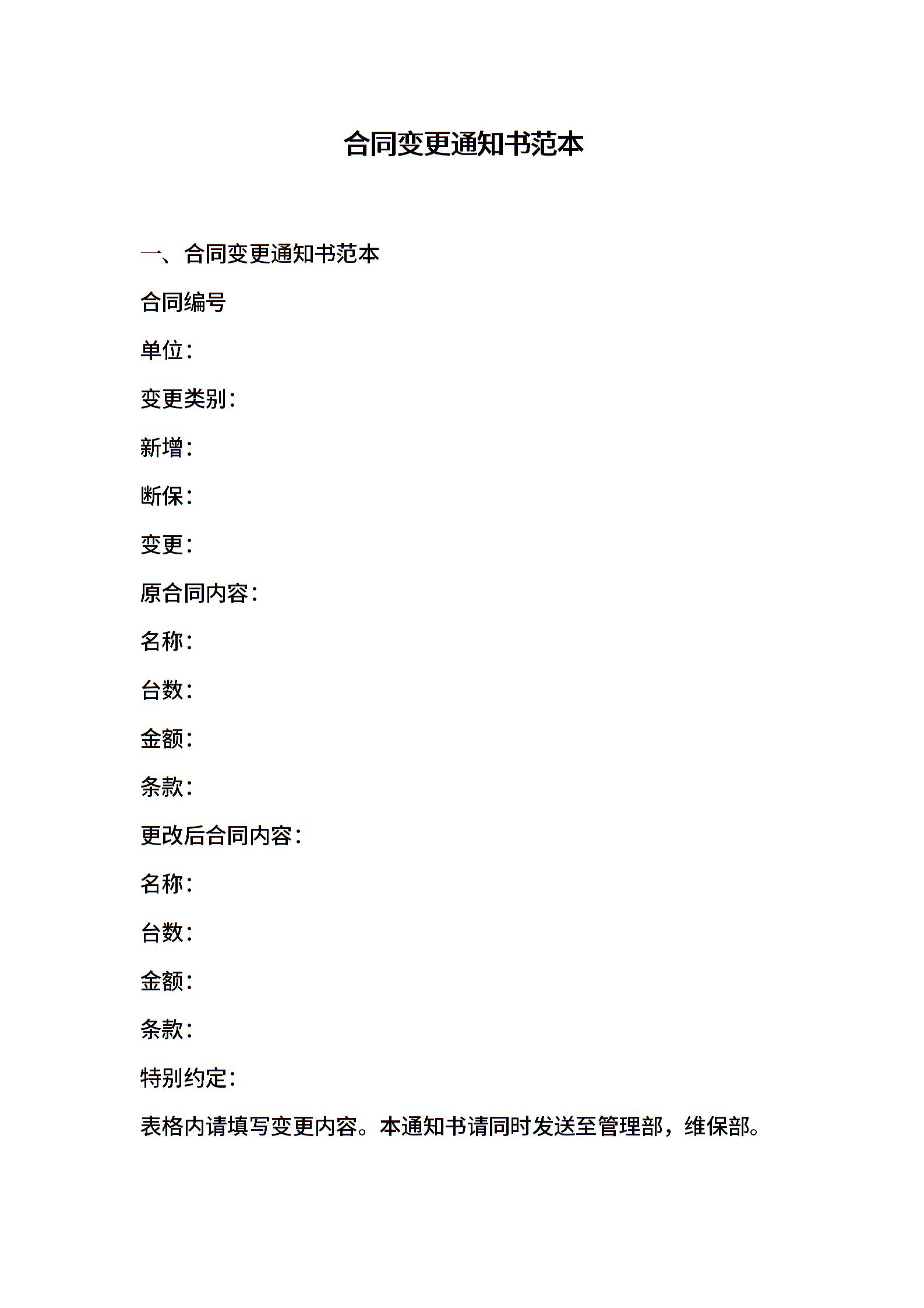 合同变更通知书范本

一、合同变更通知书范本

合同编号

单位：

变更类别：

新增：

断保：

变更：

原合同内容：

名称：

台数：

金额：

条款：

更改后合同内容：

名称：

台数：

金额：

条款：

特别约定：

表格内请填写变更内容。本通知书请同时发送至管理部，维保部。